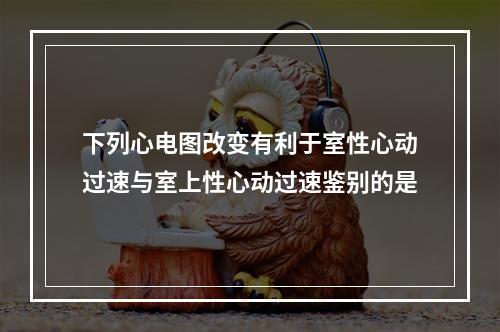 下列心电图改变有利于室性心动过速与室上性心动过速鉴别的是